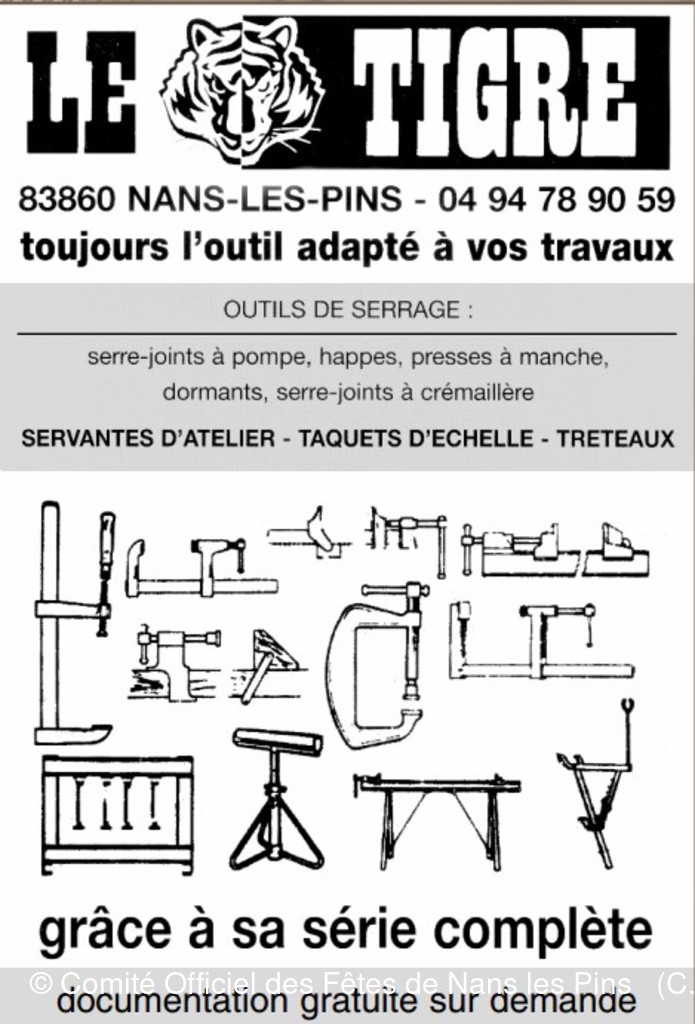 LE TIGRE

83860 NANS-LES-PINS - 04 94 78 90 59
toujours l'outil adapté à vos travaux

OUTILS DE SERRAGE :

serre-joints à pompe, happes, presses à manche, dormants, serre-joints à crémaillère

SERVANTES D'ATELIER - TAQUETS D'ECHELLE - TRETEAUX

grâce à sa série complète

© Comité Officiel des Fêtes de Nans les Pins (C.

documentation gratuite sur demande